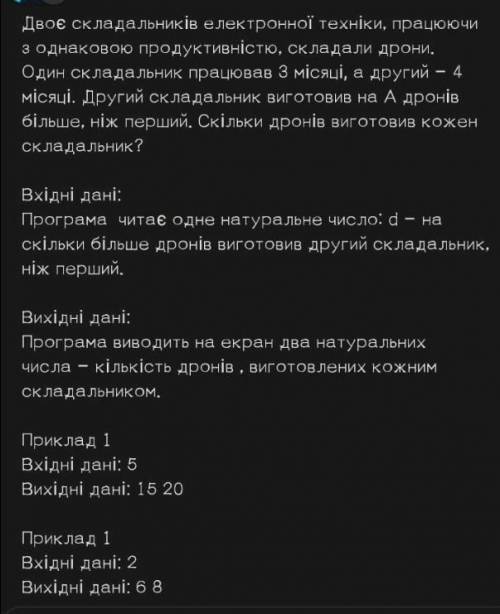 Двоє складальників електронної техніки, працюючи з однаковою продуктивністю, складали дрони. Один складальник працював 3 місяці, а другий – 4 місяці. Другий складальник виготовив на A дронів більше, ніж перший. Скільки дронів виготовив кожен складальник?

Вхідні дані:
Програма читає одне натуральне число: d – на скільки більше дронів виготовив другий складальник, ніж перший.

Вихідні дані:
Програма виводить на екран два натуральних числа – кількість дронів , виготовлених кожним складальником.

Приклад 1
Вхідні дані: 5
Вихідні дані: 15 20

Приклад 1
Вхідні дані: 2
Вихідні дані: 6 8